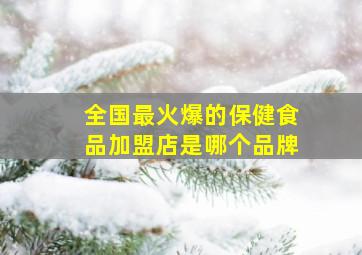 全国最火爆的保健食品加盟店是哪个品牌